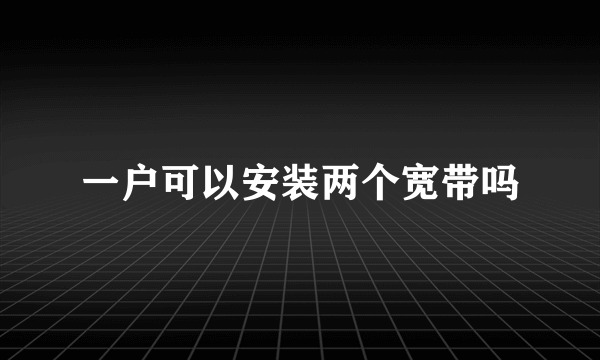 一户可以安装两个宽带吗